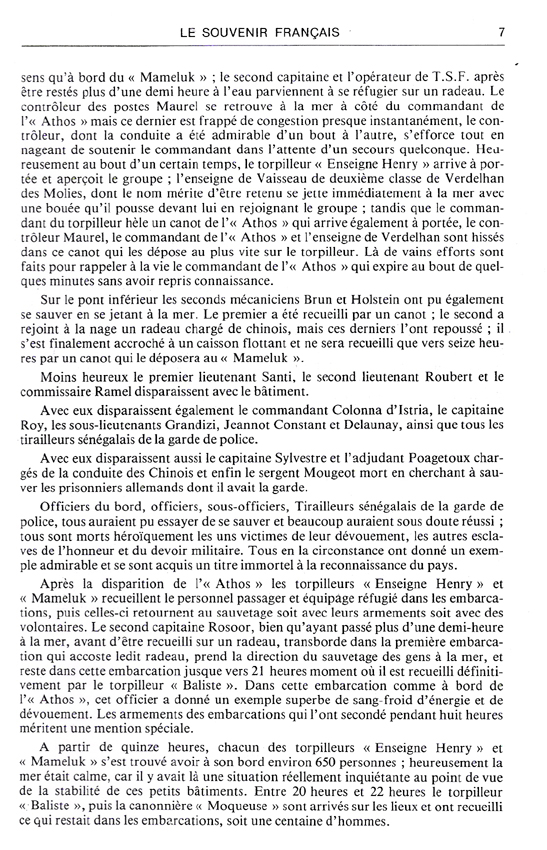 LE SOUVENIR FRANÇAIS 7

sens qu'à bord du « Mameluk » ; le second capitaine et l'opérateur de T.S.F. après être restés plus d'une demi heure à l'eau parviennent à se réfugier sur un radeau. Le contrôleur des postes Maurel se retrouve à la mer à côté du commandant de l'« Athos » mais ce dernier est frappé de congestion presque instantanément, le contrôleur, dont la conduite a été admirable d'un bout à l'autre, s'efforce tout en nageant de soutenir le commandant dans l'attente d'un secours quelconque. Heureusement au bout d'un certain temps, le torpilleur « Enseigne Henry » arrive à portée et aperçoit le groupe ; l'enseigne de Vaisseau de deuxième classe de Verdelhan des Molies, dont le nom mérite d'être retenu se jette immédiatement à la mer avec une bouée qu'il pousse devant lui en rejoignant le groupe ; tandis que le commandant du torpilleur hèle un canot de l'« Athos » qui arrive également à portée, le contrôleur Maurel, le commandant de l'« Athos » et l'enseigne de Verdelhan sont hissés dans ce canot qui les dépose au plus vite sur le torpilleur. Là de vains efforts sont faits pour rappeler à la vie le commandant de l'« Athos » qui expire au bout de quelques minutes sans avoir repris connaissance.

Sur le pont inférieur les seconds mécaniciens Brun et Holstein ont pu également se sauver en se jetant à la mer. Le premier a été recueilli par un canot ; le second a rejoint à la nage un radeau chargé de chinois, mais ces derniers l'ont repoussé ; il s'est finalement accroché à un caisson flottant et ne sera recueilli que vers seize heures par un canot qui le déposera au « Mameluk ».

Moins heureux le premier lieutenant Santi, le second lieutenant Roubert et le commissaire Ramel disparaissent avec le bâtiment.

Avec eux disparaissent également le commandant Colonna d'Istria, le capitaine Roy, les sous-lieutenants Grandizi, Jeannot Constant et Delaunay, ainsi que tous les tirailleurs sénégalais de la garde de police.

Avec eux disparaissent aussi le capitaine Sylvestre et l'adjudant Poagetoux chargés de la conduite des Chinois et enfin le sergent Mougeot mort en cherchant à sauver les prisonniers allemands dont il avait la garde.

Officiers du bord, officiers, sous-officiers, Tirailleurs sénégalais de la garde de police, tous auraient pu essayer de se sauver et beaucoup auraient sous doute réussi ; tous sont morts héroïquement les uns victimes de leur dévouement, les autres esclaves de l'honneur et du devoir militaire. Tous en la circonstance ont donné un exemple admirable et se sont acquis un titre immortel à la reconnaissance du pays.

Après la disparition de l'« Athos » les torpilleurs « Enseigne Henry » et « Mameluk » recueillent le personnel passager et équipage réfugié dans les embarcations, puis celles-ci retournent au sauvetage soit avec leurs armements soit avec des volontaires. Le second capitaine Rosoor, bien qu'ayant passé plus d'une demi-heure à la mer, avant d'être recueilli sur un radeau, transborde dans la première embarcation qui accoste ledit radeau, prend la direction du sauvetage des gens à la mer, et reste dans cette embarcation jusque vers 21 heures moment où il est recueilli définitivement par le torpilleur « Baliste ». Dans cette embarcation comme à bord de l'« Athos », cet officier a donné un exemple superbe de sang-froid d'énergie et de dévouement. Les armements des embarcations qui l'ont secondé pendant huit heures méritent une mention spéciale.

A partir de quinze heures, chacun des torpilleurs « Enseigne Henry » et « Mameluk » s'est trouvé avoir à son bord environ 650 personnes ; heureusement la mer était calme, car il y avait là une situation réellement inquiétante au point de vue de la stabilité de ces petits bâtiments. Entre 20 heures et 22 heures le torpilleur « Baliste », puis la canonnière « Moqueuse » sont arrivés sur les lieux et ont recueilli ce qui restait dans les embarcations, soit une centaine d'hommes.